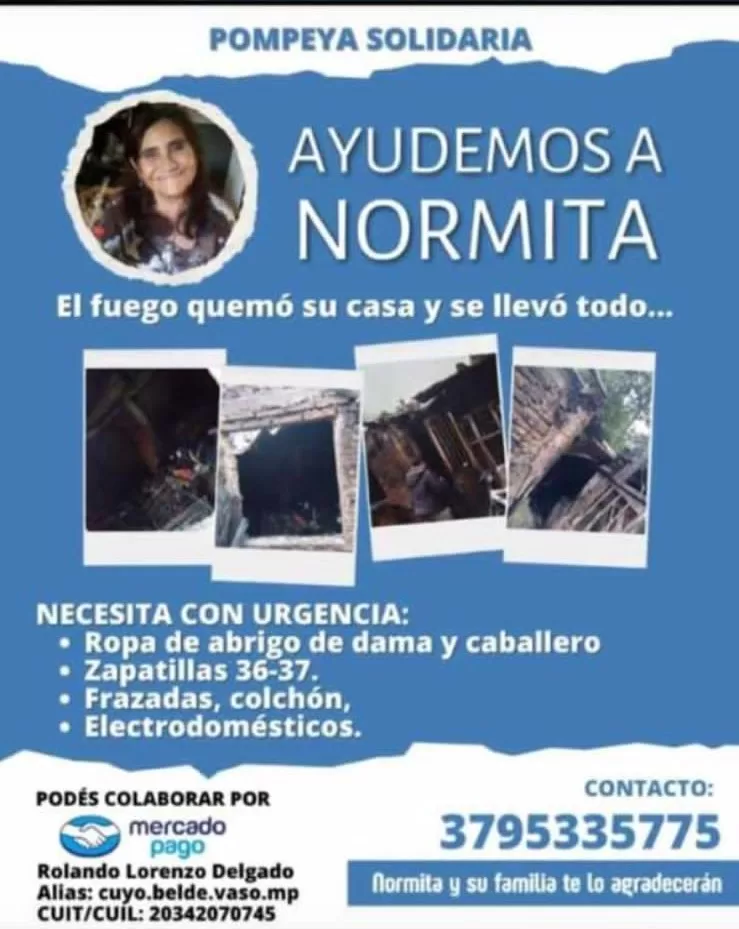 POMPEYA SOLIDARIA

AYUDEMOS A NORMITA

El fuego quemó su casa y se llevó todo...

NECESITA CON URGENCIA:
• Ropa de abrigo de dama y caballero
• Zapatillas 36-37.
• Frazadas, colchón,
• Electrodomésticos.

PODÉS COLABORAR POR
mercado pago
Rolando Lorenzo Delgado
Alias: cuyo.belde.vaso.mp
CUIT/CUIL: 20342070745

CONTACTO:
3795335775
Normita y su familia te lo agradecerán